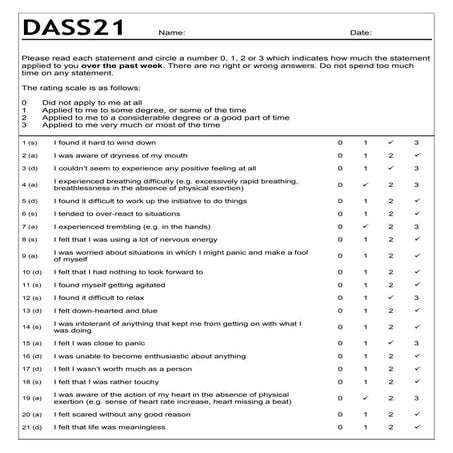 DASS21 Name: Date:

Please read each statement and circle a number 0, 1, 2 or 3 which indicates how much the statement applied to you **over the past week**. There are no right or wrong answers. Do not spend too much time on any statement.

The rating scale is as follows:

0 Did not apply to me at all
1 Applied to me to some degree, or some of the time
2 Applied to me to a considerable degree or a good part of time
3 Applied to me very much or most of the time

| | | | | | |
|---|---|---|---|---|---|
| 1 (s) | I found it hard to wind down | 0 | 1 | ✓ | 3 |
| 2 (a) | I was aware of dryness of my mouth | 0 | 1 | 2 | ✓ |
| 3 (d) | I couldn't seem to experience any positive feeling at all | 0 | 1 | ✓ | 3 |
| 4 (a) | I experienced breathing difficulty (e.g. excessively rapid breathing, breathlessness in the absence of physical exertion) | 0 | ✓ | 2 | 3 |
| 5 (d) | I found it difficult to work up the initiative to do things | 0 | 1 | 2 | ✓ |
| 6 (s) | I tended to over-react to situations | 0 | 1 | 2 | ✓ |
| 7 (a) | I experienced trembling (e.g. in the hands) | 0 | ✓ | 2 | 3 |
| 8 (s) | I felt that I was using a lot of nervous energy | 0 | 1 | 2 | ✓ |
| 9 (a) | I was worried about situations in which I might panic and make a fool of myself | 0 | 1 | 2 | ✓ |
| 10 (d) | I felt that I had nothing to look forward to | 0 | 1 | 2 | ✓ |
| 11 (s) | I found myself getting agitated | 0 | 1 | 2 | ✓ |
| 12 (s) | I found it difficult to relax | 0 | 1 | ✓ | 3 |
| 13 (d) | I felt down-hearted and blue | 0 | 1 | 2 | ✓ |
| 14 (s) | I was intolerant of anything that kept me from getting on with what I was doing | 0 | 1 | 2 | ✓ |
| 15 (a) | I felt I was close to panic | 0 | 1 | ✓ | 3 |
| 16 (d) | I was unable to become enthusiastic about anything | 0 | 1 | 2 | ✓ |
| 17 (d) | I felt I wasn't worth much as a person | 0 | 1 | 2 | ✓ |
| 18 (s) | I felt that I was rather touchy | 0 | 1 | 2 | ✓ |
| 19 (a) | I was aware of the action of my heart in the absence of physical exertion (e.g. sense of heart rate increase, heart missing a beat) | 0 | ✓ | 2 | 3 |
| 20 (a) | I felt scared without any good reason | 0 | 1 | 2 | ✓ |
| 21 (d) | I felt that life was meaningless | 0 | 1 | 2 | ✓ |